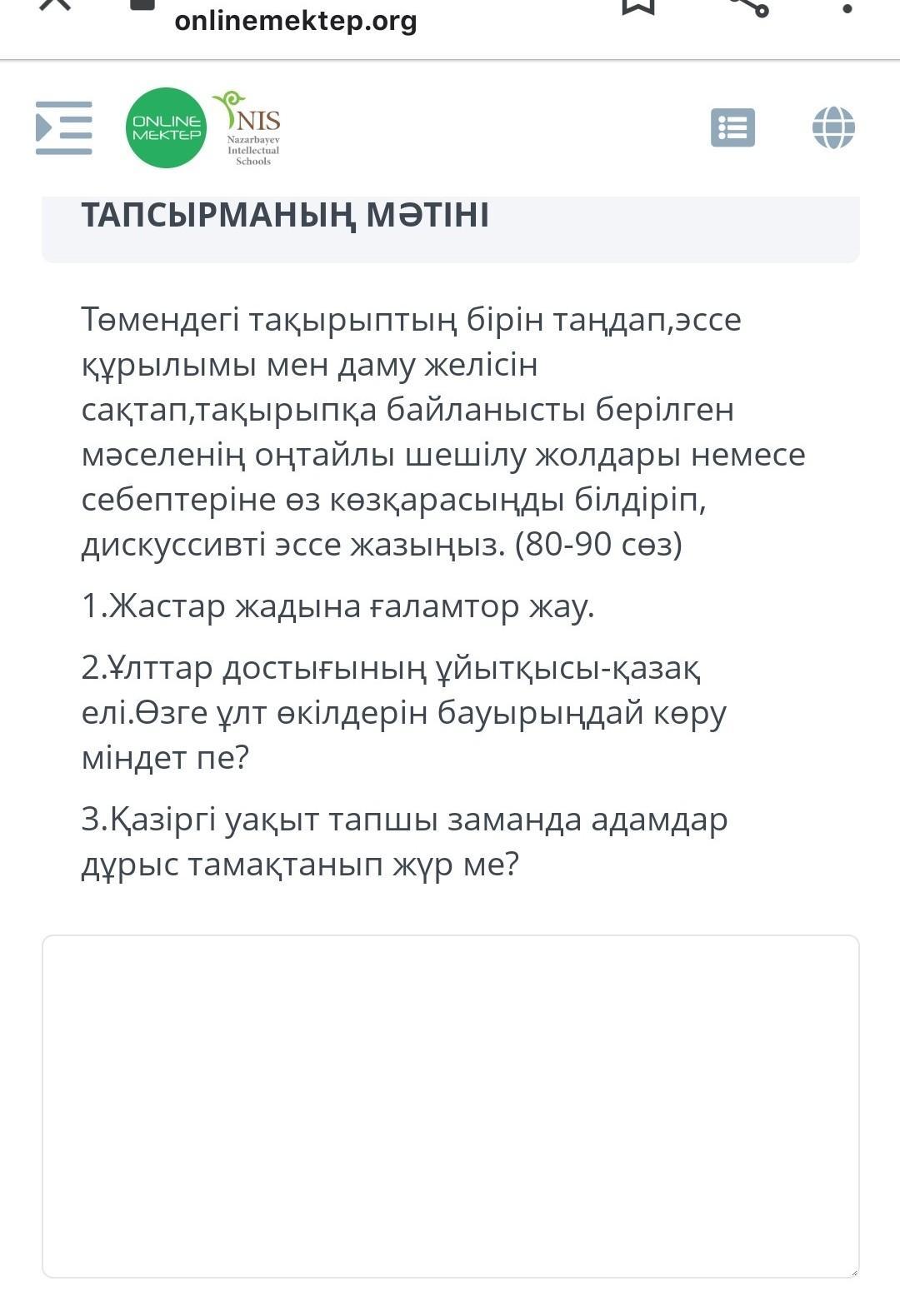 onlinemektep.org

ONLINE MEKTEP

NIS
Nazarbayev Intellectual Schools

ТАПСЫРМАНЫҢ МӘТІНІ

Төмендегі тақырыптың бірін таңдап,эссе құрылымы мен даму желісін сақтап,тақырыпқа байланысты берілген мәселенің оңтайлы шешілу жолдары немесе себептеріне өз көзқарасыңды білдіріп, дискуссивті эссе жазыңыз. (80-90 сөз)

1.Жастар жадына ғаламтор жау.

2.Ұлттар достығының ұйытқысы-қазақ елі.Өзге ұлт өкілдерін бауырыңдай көру міндет пе?

3.Қазіргі уақыт тапшы заманда адамдар дұрыс тамақтанып жүр ме?